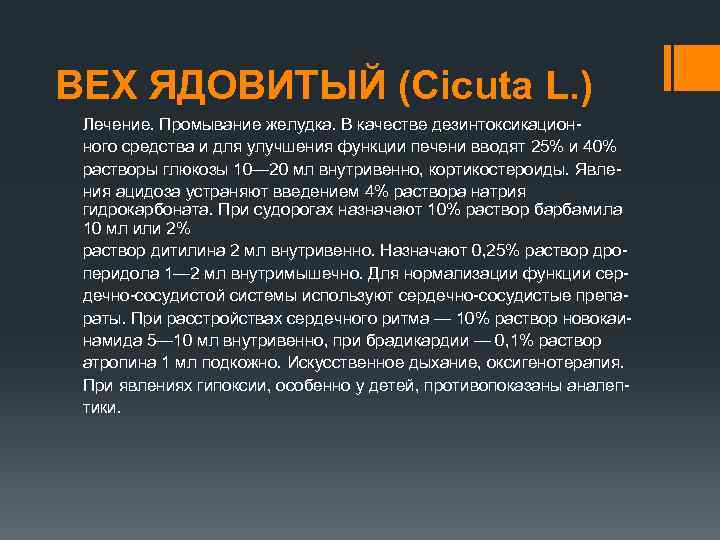 ВЕХ ЯДОВИТЫЙ (Cicuta L.)

Лечение. Промывание желудка. В качестве дезинтоксикационного средства и для улучшения функции печени вводят 25% и 40% растворы глюкозы 10—20 мл внутривенно, кортикостероиды. Явления ацидоза устраняют введением 4% раствора натрия гидрокарбоната. При судорогах назначают 10% раствор барбамила 10 мл или 2%
раствор дитилина 2 мл внутривенно. Назначают 0,25% раствор дроперидола 1—2 мл внутримышечно. Для нормализации функции сердечно-сосудистой системы используют сердечно-сосудистые препараты. При расстройствах сердечного ритма — 10% раствор новокаинамида 5—10 мл внутривенно, при брадикардии — 0,1% раствор атропина 1 мл подкожно. Искусственное дыхание, оксигенотерапия. При явлениях гипоксии, особенно у детей, противопоказаны аналептики.